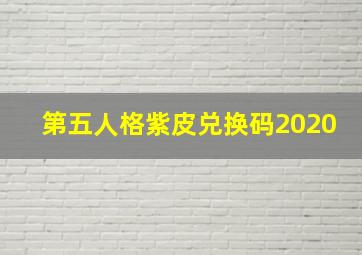 第五人格紫皮兑换码2020